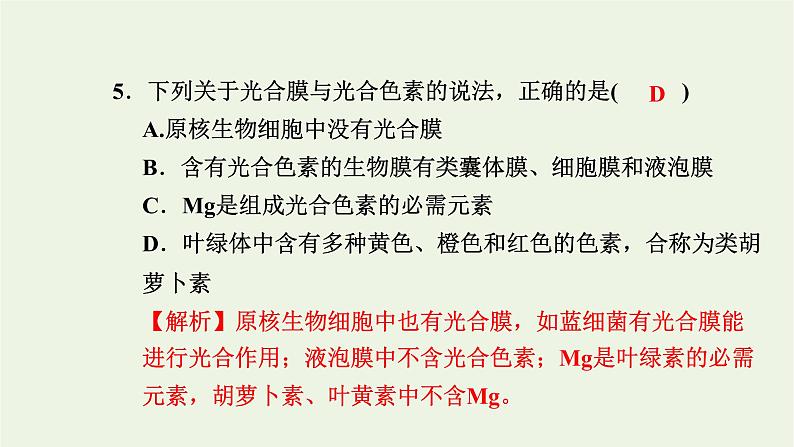 5．下列关于光合膜与光合色素的说法，正确的是(　D　)

A.原核生物细胞中没有光合膜

B．含有光合色素的生物膜有类囊体膜、细胞膜和液泡膜

C．Mg是组成光合色素的必需元素

D．叶绿体中含有多种黄色、橙色和红色的色素，合称为类胡萝卜素

【解析】原核生物细胞中也有光合膜，如蓝细菌有光合膜能进行光合作用；液泡膜中不含光合色素；Mg是叶绿素的必需元素，胡萝卜素、叶黄素中不含Mg。